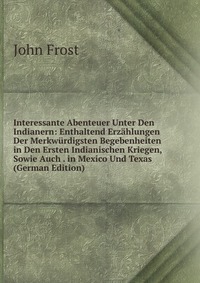 John Frost

Interessante Abenteuer Unter Den Indianern: Enthaltend Erzählungen Der Merkwürdigsten Begebenheiten in Den Ersten Indianischen Kriegen, Sowie Auch . in Mexico Und Texas (German Edition)